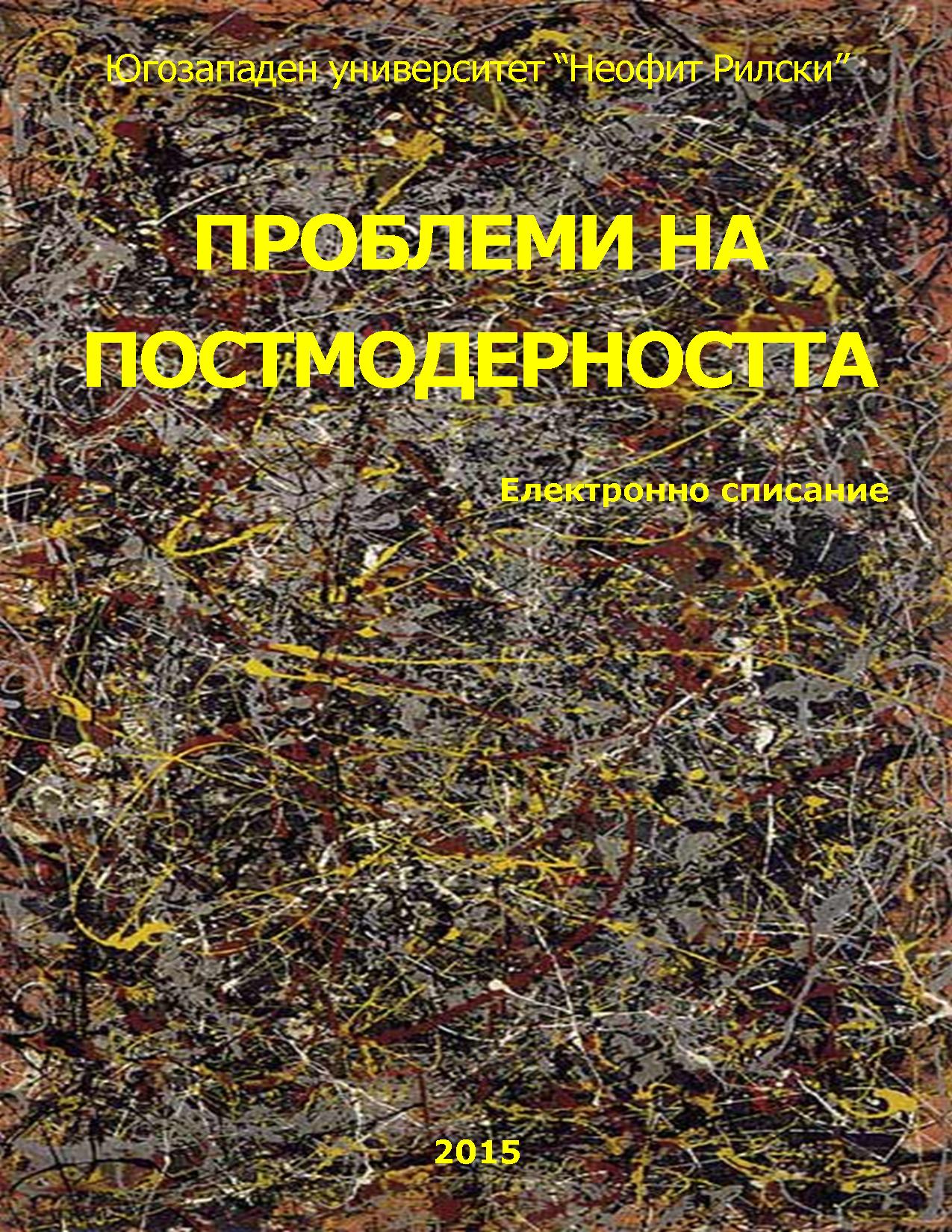 Югозападен университет “Неофит Рилски”

ПРОБЛЕМИ НА ПОСТМОДЕРНОСТТА

Електронно списание

2015